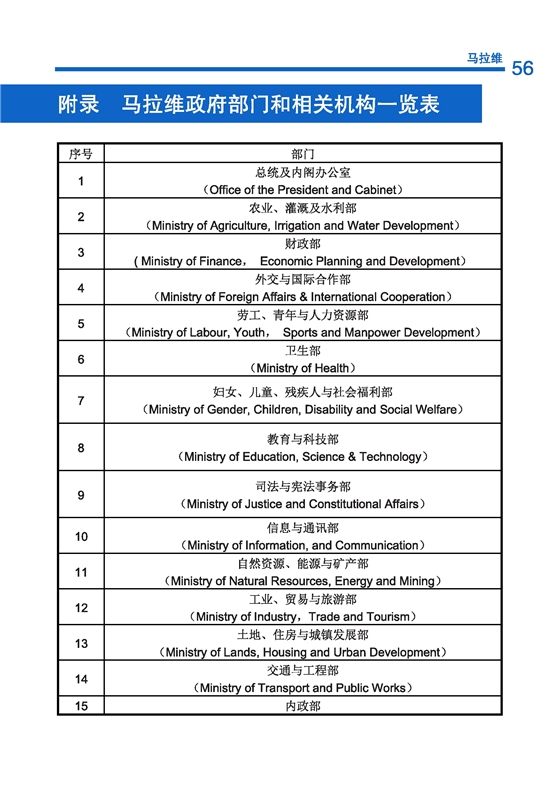 马拉维 56

附录 马拉维政府部门和相关机构一览表

| 序号 | 部门 |
|---|---|
| 1 | 总统及内阁办公室（Office of the President and Cabinet） |
| 2 | 农业、灌溉及水利部（Ministry of Agriculture, Irrigation and Water Development） |
| 3 | 财政部（Ministry of Finance， Economic Planning and Development） |
| 4 | 外交与国际合作部（Ministry of Foreign Affairs & International Cooperation） |
| 5 | 劳工、青年与人力资源部（Ministry of Labour, Youth， Sports and Manpower Development） |
| 6 | 卫生部（Ministry of Health） |
| 7 | 妇女、儿童、残疾人与社会福利部（Ministry of Gender, Children, Disability and Social Welfare） |
| 8 | 教育与科技部（Ministry of Education, Science & Technology） |
| 9 | 司法与宪法事务部（Ministry of Justice and Constitutional Affairs） |
| 10 | 信息与通讯部（Ministry of Information, and Communication） |
| 11 | 自然资源、能源与矿产部（Ministry of Natural Resources, Energy and Mining） |
| 12 | 工业、贸易与旅游部（Ministry of Industry，Trade and Tourism） |
| 13 | 土地、住房与城镇发展部（Ministry of Lands, Housing and Urban Development） |
| 14 | 交通与工程部（Ministry of Transport and Public Works） |
| 15 | 内政部 |